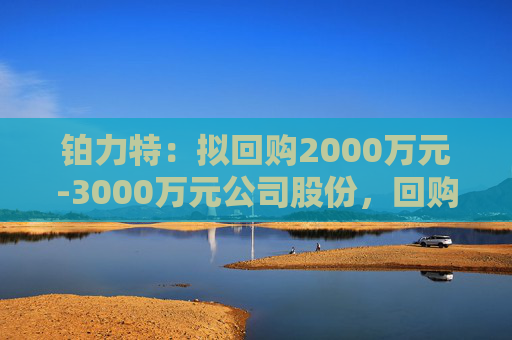 铂力特：拟回购2000万元-3000万元公司股份，回购